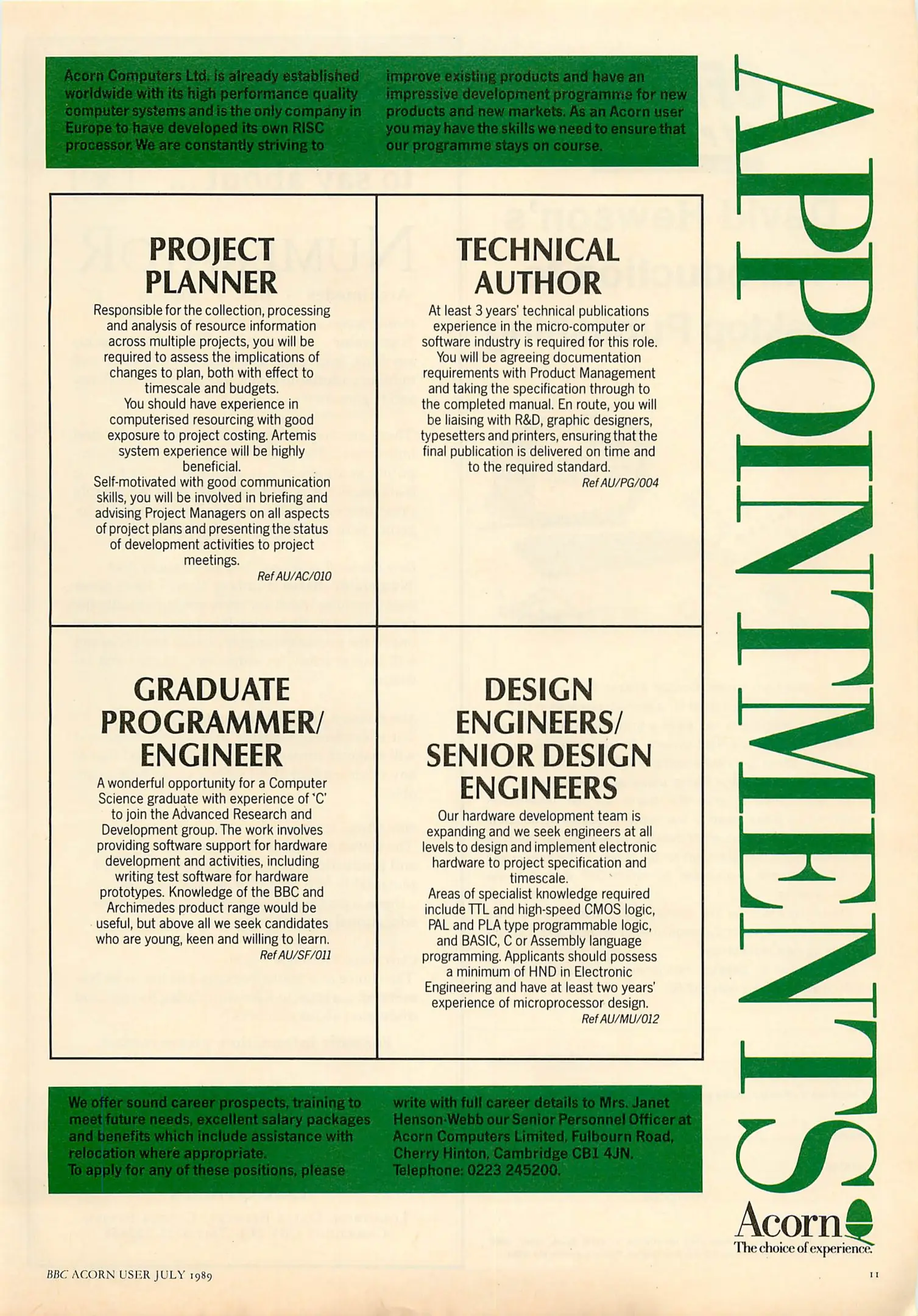 Acorn Computers Ltd. is already established worldwide with its high performance quality computer systems and is the only company in Europe to have developed its own RISC processor. We are constantly striving to improve existing products and have an impressive development programme for new products and new markets. As an Acorn user you may have the skills we need to ensure that our programme stays on course.

PROJECT PLANNER

Responsible for the collection, processing and analysis of resource information across multiple projects, you will be required to assess the implications of changes to plan, both with effect to timescale and budgets.

You should have experience in computerised resourcing with good exposure to project costing. Artemis system experience will be highly beneficial.

Self-motivated with good communication skills, you will be involved in briefing and advising Project Managers on all aspects of project plans and presenting the status of development activities to project meetings.

Ref AU/AC/010

TECHNICAL AUTHOR

At least 3 years' technical publications experience in the micro-computer or software industry is required for this role. You will be agreeing documentation requirements with Product Management and taking the specification through to the completed manual. En route, you will be liaising with R&D, graphic designers, typesetters and printers, ensuring that the final publication is delivered on time and to the required standard.

Ref AU/PG/004

GRADUATE PROGRAMMER/ ENGINEER

A wonderful opportunity for a Computer Science graduate with experience of 'C' to join the Advanced Research and Development group. The work involves providing software support for hardware development and activities, including writing test software for hardware prototypes. Knowledge of the BBC and Archimedes product range would be useful, but above all we seek candidates who are young, keen and willing to learn.

Ref AU/SF/011

DESIGN ENGINEERS/ SENIOR DESIGN ENGINEERS

Our hardware development team is expanding and we seek engineers at all levels to design and implement electronic hardware to project specification and timescale.

Areas of specialist knowledge required include TTL and high-speed CMOS logic, PAL and PLA type programmable logic, and BASIC, C or Assembly language programming. Applicants should possess a minimum of HND in Electronic Engineering and have at least two years' experience of microprocessor design.

Ref AU/MU/012

We offer sound career prospects, training to meet future needs, excellent salary packages and benefits which include assistance with relocation where appropriate.
To apply for any of these positions, please write with full career details to Mrs. Janet Henson-Webb our Senior Personnel Officer at Acorn Computers Limited, Fulbourn Road, Cherry Hinton, Cambridge CB1 4JN. Telephone: 0223 245200.

APPOINTMENTS

Acorn
The choice of experience.

BBC ACORN USER JULY 1989

11